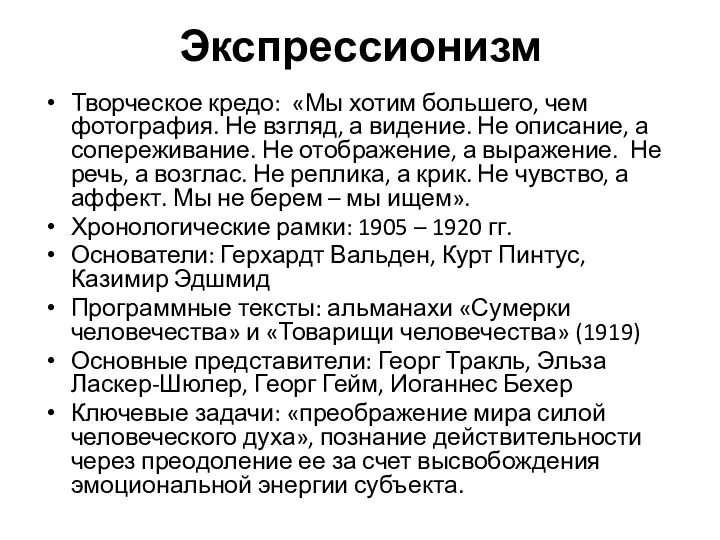 Экспрессионизм

• Творческое кредо: «Мы хотим большего, чем фотография. Не взгляд, а видение. Не описание, а сопереживание. Не отображение, а выражение. Не речь, а возглас. Не реплика, а крик. Не чувство, а аффект. Мы не берем – мы ищем».
• Хронологические рамки: 1905 – 1920 гг.
• Основатели: Герхардт Вальден, Курт Пинтус, Казимир Эдшмид
• Программные тексты: альманахи «Сумерки человечества» и «Товарищи человечества» (1919)
• Основные представители: Георг Тракль, Эльза Ласкер-Шюлер, Георг Гейм, Иоганнес Бехер
• Ключевые задачи: «преображение мира силой человеческого духа», познание действительности через преодоление ее за счет высвобождения эмоциональной энергии субъекта.